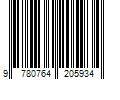 9 780764 205934